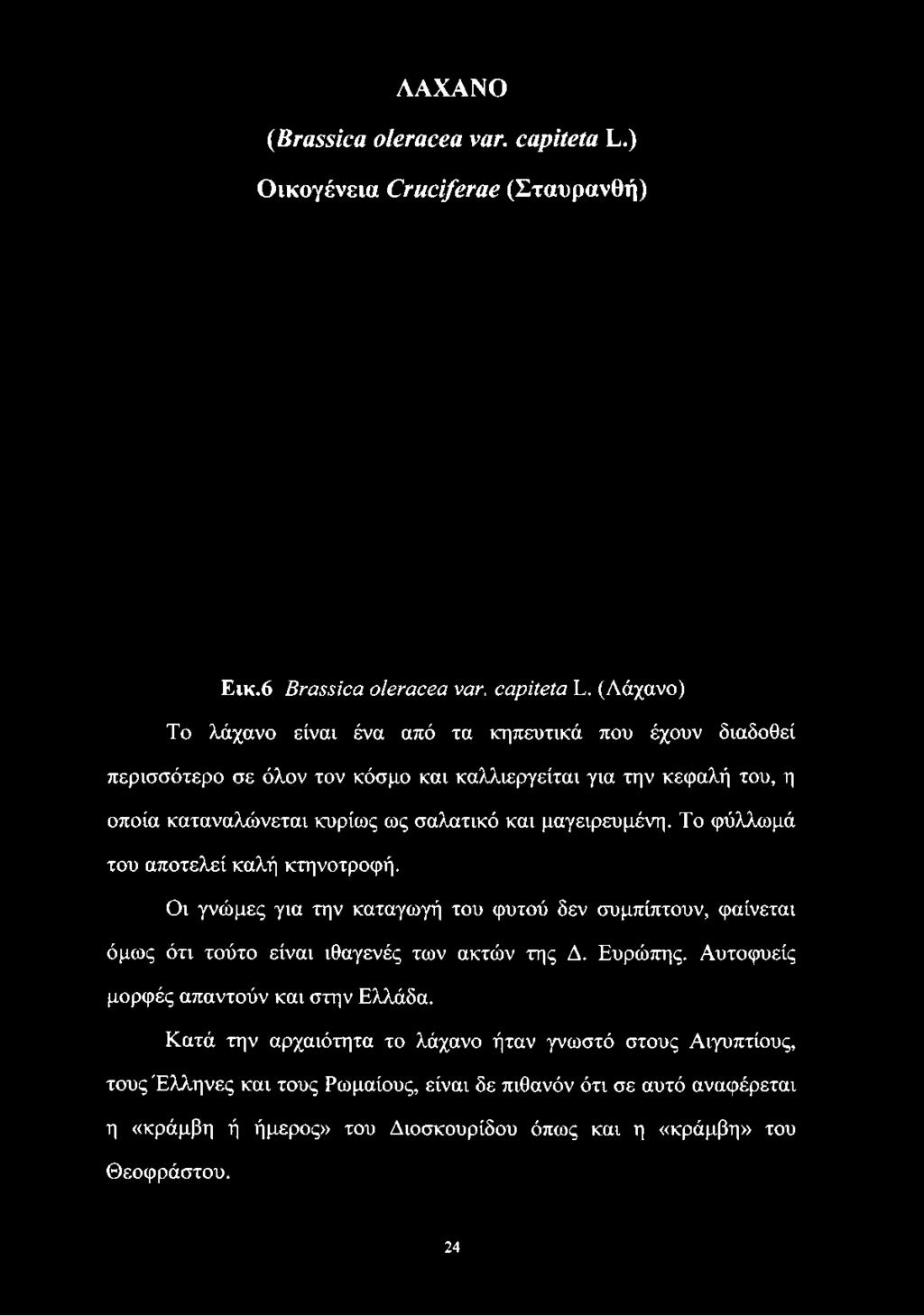 ΛΑΧΑΝΟ

(Brassica oleracea var. capiteta L.)

Οικογένεια Cruciferae (Σταυρανθή)

Εικ.6 Brassica oleracea var. capiteta L. (Λάχανο)

Το λάχανο είναι ένα από τα κηπευτικά που έχουν διαδοθεί περισσότερο σε όλον τον κόσμο και καλλιεργείται για την κεφαλή του, η οποία καταναλώνεται κυρίως ως σαλατικό και μαγειρευμένη. Το φύλλωμά του αποτελεί καλή κτηνοτροφή.

Οι γνώμες για την καταγωγή του φυτού δεν συμπίπτουν, φαίνεται όμως ότι τούτο είναι ιθαγενές των ακτών της Δ. Ευρώπης. Αυτοφυείς μορφές απαντούν και στην Ελλάδα.

Κατά την αρχαιότητα το λάχανο ήταν γνωστό στους Αιγυπτίους, τους Έλληνες και τους Ρωμαίους, είναι δε πιθανόν ότι σε αυτό αναφέρεται η «κράμβη ή ήμερος» του Διοσκουρίδου όπως και η «κράμβη» του Θεοφράστου.

24